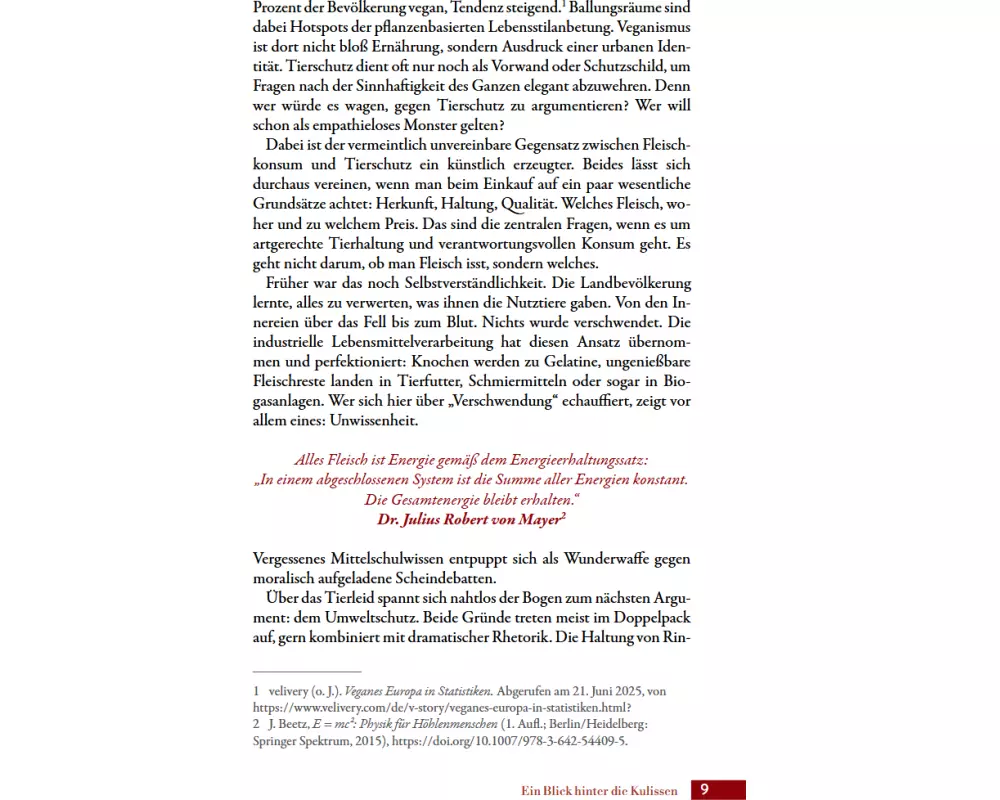 Prozent der Bevölkerung vegan, Tendenz steigend.$^1$ Ballungsräume sind dabei Hotspots der pflanzenbasierten Lebensstilanbetung. Veganismus ist dort nicht bloß Ernährung, sondern Ausdruck einer urbanen Identität. Tierschutz dient oft nur noch als Vorwand oder Schutzschild, um Fragen nach der Sinnhaftigkeit des Ganzen elegant abzuwehren. Denn wer würde es wagen, gegen Tierschutz zu argumentieren? Wer will schon als empathieloses Monster gelten?

Dabei ist der vermeintlich unvereinbare Gegensatz zwischen Fleischkonsum und Tierschutz ein künstlich erzeugter. Beides lässt sich durchaus vereinen, wenn man beim Einkauf auf ein paar wesentliche Grundsätze achtet: Herkunft, Haltung, Qualität. Welches Fleisch, woher und zu welchem Preis. Das sind die zentralen Fragen, wenn es um artgerechte Tierhaltung und verantwortungsvollen Konsum geht. Es geht nicht darum, ob man Fleisch isst, sondern welches.

Früher war das noch Selbstverständlichkeit. Die Landbevölkerung lernte, alles zu verwerten, was ihnen die Nutztiere gaben. Von den Innereien über das Fell bis zum Blut. Nichts wurde verschwendet. Die industrielle Lebensmittelverarbeitung hat diesen Ansatz übernommen und perfektioniert: Knochen werden zu Gelatine, ungenießbare Fleischreste landen in Tierfutter, Schmiermitteln oder sogar in Biogasanlagen. Wer sich hier über „Verschwendung“ echauffiert, zeigt vor allem eines: Unwissenheit.

Alles Fleisch ist Energie gemäß dem Energieerhaltungssatz:
„In einem abgeschlossenen System ist die Summe aller Energien konstant.
Die Gesamtenergie bleibt erhalten.“
Dr. Julius Robert von Mayer$^2$

Vergessenes Mittelschulwissen entpuppt sich als Wunderwaffe gegen moralisch aufgeladene Scheindebatten.

Über das Tierleid spannt sich nahtlos der Bogen zum nächsten Argument: dem Umweltschutz. Beide Gründe treten meist im Doppelpack auf, gern kombiniert mit dramatischer Rhetorik. Die Haltung von Rin-

1 velivery (o. J.). Veganes Europa in Statistiken. Abgerufen am 21. Juni 2025, von https://www.velivery.com/de/v-story/veganes-europa-in-statistiken.html?
2 J. Beetz, $E = mc^2$: Physik für Höhlenmenschen (1. Aufl.; Berlin/Heidelberg: Springer Spektrum, 2015), https://doi.org/10.1007/978-3-642-54409-5.

Ein Blick hinter die Kulissen 9